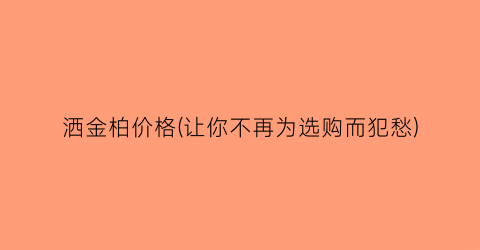 洒金柏价格(让你不再为选购而犯愁)